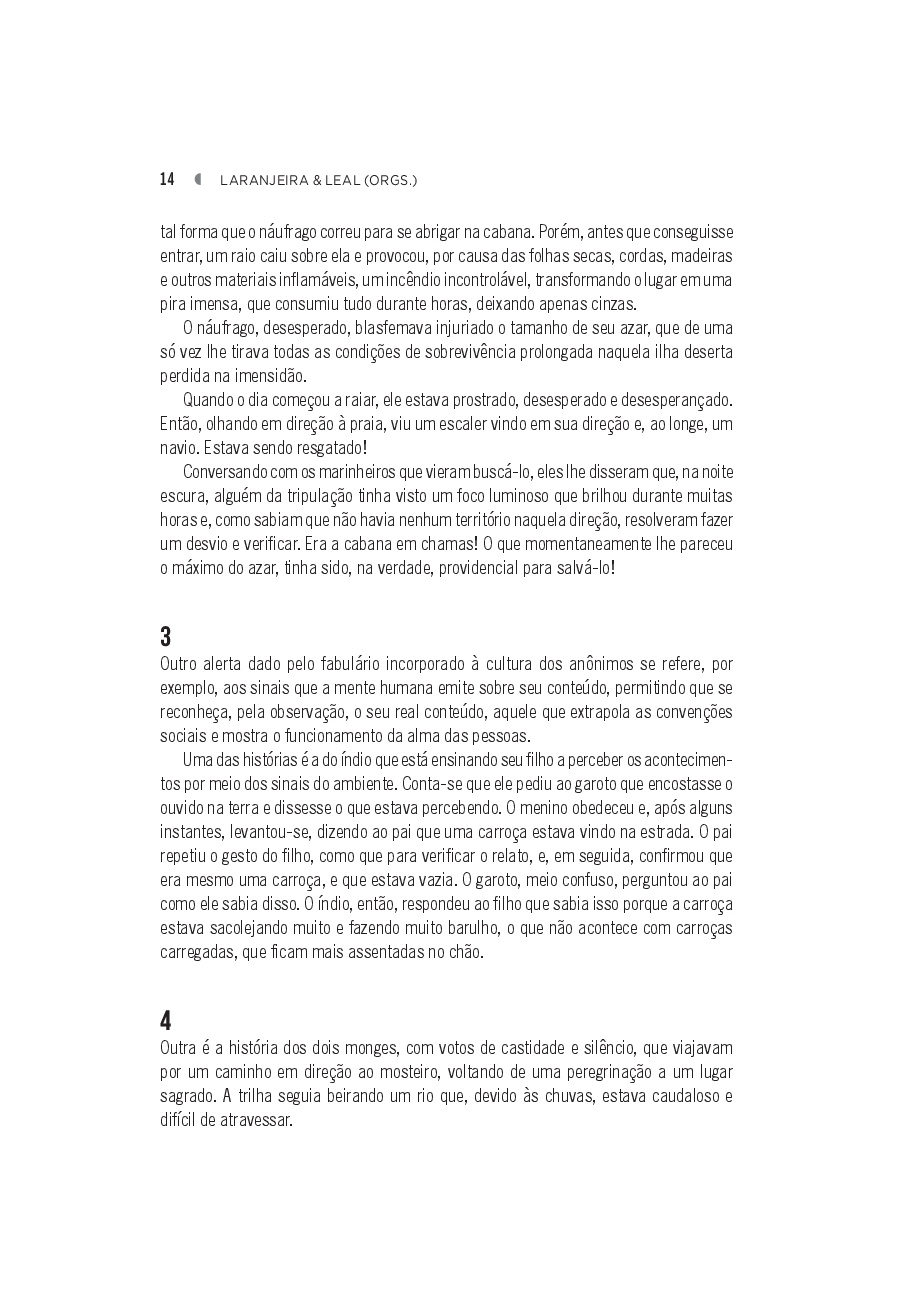 14 LARANJEIRA & LEAL (ORGS.)

tal forma que o náufrago correu para se abrigar na cabana. Porém, antes que conseguisse entrar, um raio caiu sobre ela e provocou, por causa das folhas secas, cordas, madeiras e outros materiais inflamáveis, um incêndio incontrolável, transformando o lugar em uma pira imensa, que consumiu tudo durante horas, deixando apenas cinzas.

O náufrago, desesperado, blasfemava injuriado o tamanho de seu azar, que de uma só vez lhe tirava todas as condições de sobrevivência prolongada naquela ilha deserta perdida na imensidão.

Quando o dia começou a raiar, ele estava prostrado, desesperado e desesperançado. Então, olhando em direção à praia, viu um escaler vindo em sua direção e, ao longe, um navio. Estava sendo resgatado!

Conversando com os marinheiros que vieram buscá-lo, eles lhe disseram que, na noite escura, alguém da tripulação tinha visto um foco luminoso que brilhou durante muitas horas e, como sabiam que não havia nenhum território naquela direção, resolveram fazer um desvio e verificar. Era a cabana em chamas! O que momentaneamente lhe pareceu o máximo do azar, tinha sido, na verdade, providencial para salvá-lo!

3
Outro alerta dado pelo fabulário incorporado à cultura dos anônimos se refere, por exemplo, aos sinais que a mente humana emite sobre seu conteúdo, permitindo que se reconheça, pela observação, o seu real conteúdo, aquele que extrapola as convenções sociais e mostra o funcionamento da alma das pessoas.

Uma das histórias é a do índio que está ensinando seu filho a perceber os acontecimentos por meio dos sinais do ambiente. Conta-se que ele pediu ao garoto que encostasse o ouvido na terra e dissesse o que estava percebendo. O menino obedeceu e, após alguns instantes, levantou-se, dizendo ao pai que uma carroça estava vindo na estrada. O pai repetiu o gesto do filho, como que para verificar o relato, e, em seguida, confirmou que era mesmo uma carroça, e que estava vazia. O garoto, meio confuso, perguntou ao pai como ele sabia disso. O índio, então, respondeu ao filho que sabia isso porque a carroça estava sacolejando muito e fazendo muito barulho, o que não acontece com carroças carregadas, que ficam mais assentadas no chão.

4
Outra é a história dos dois monges, com votos de castidade e silêncio, que viajavam por um caminho em direção ao mosteiro, voltando de uma peregrinação a um lugar sagrado. A trilha seguia beirando um rio que, devido às chuvas, estava caudaloso e difícil de atravessar.